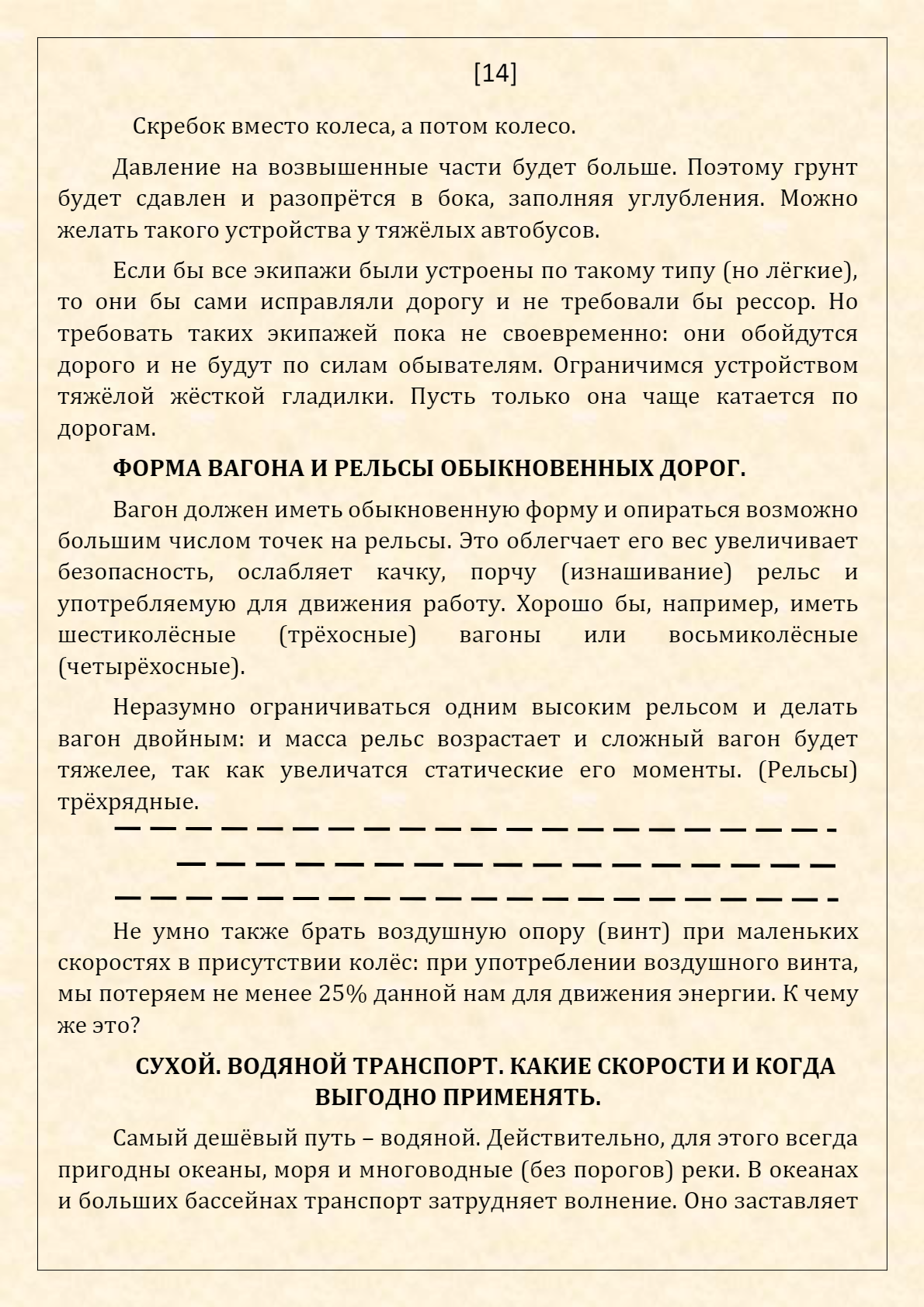 [14]

Скребок вместо колеса, а потом колесо.

Давление на возвышенные части будет больше. Поэтому грунт будет сдавлен и разопрётся в бока, заполняя углубления. Можно желать такого устройства у тяжёлых автобусов.

Если бы все экипажи были устроены по такому типу (но лёгкие), то они бы сами исправляли дорогу и не требовали бы рессор. Но требовать таких экипажей пока не своевременно: они обойдутся дорого и не будут по силам обывателям. Ограничимся устройством тяжёлой жёсткой гладилки. Пусть только она чаще катается по дорогам.

ФОРМА ВАГОНА И РЕЛЬСЫ ОБЫКНОВЕННЫХ ДОРОГ.

Вагон должен иметь обыкновенную форму и опираться возможно большим числом точек на рельсы. Это облегчает его вес увеличивает безопасность, ослабляет качку, порчу (изнашивание) рельс и употребляемую для движения работу. Хорошо бы, например, иметь шестиколёсные (трёхосные) вагоны или восьмиколёсные (четырёхосные).

Неразумно ограничиваться одним высоким рельсом и делать вагон двойным: и масса рельс возрастает и сложный вагон будет тяжелее, так как увеличатся статические его моменты. (Рельсы) трёхрядные.

Не умно также брать воздушную опору (винт) при маленьких скоростях в присутствии колёс: при употреблении воздушного винта, мы потеряем не менее 25% данной нам для движения энергии. К чему же это?

СУХОЙ. ВОДЯНОЙ ТРАНСПОРТ. КАКИЕ СКОРОСТИ И КОГДА ВЫГОДНО ПРИМЕНЯТЬ.

Самый дешёвый путь – водяной. Действительно, для этого всегда пригодны океаны, моря и многоводные (без порогов) реки. В океанах и больших бассейнах транспорт затрудняет волнение. Оно заставляет